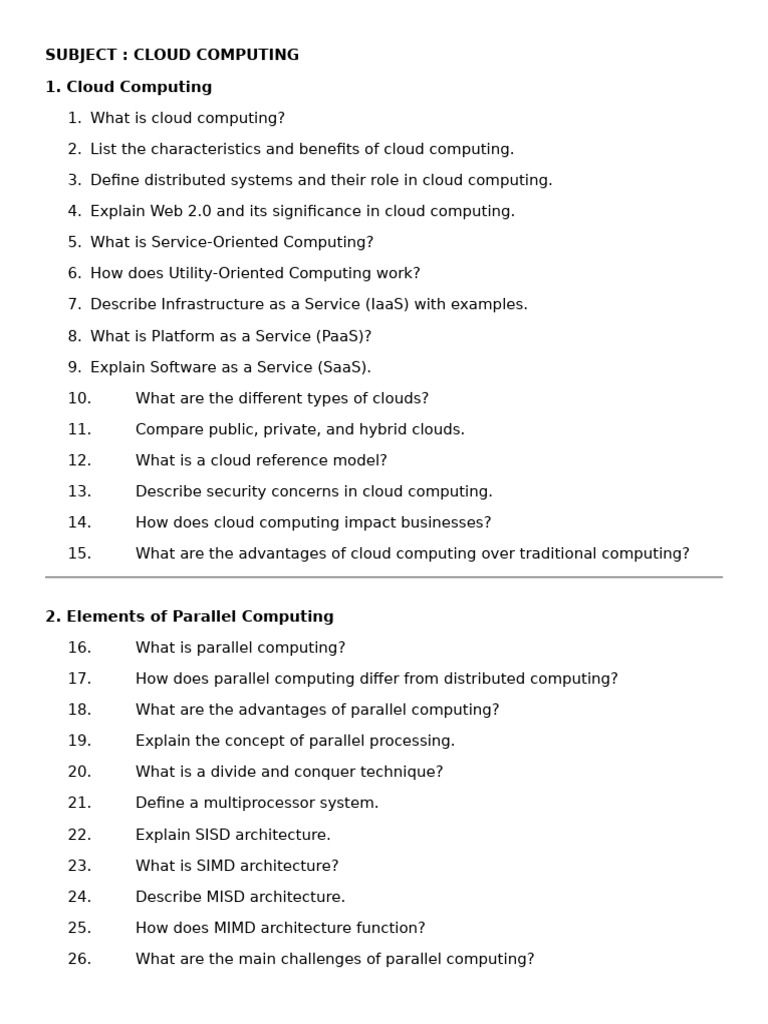 SUBJECT : CLOUD COMPUTING

1. Cloud Computing

1. What is cloud computing?
2. List the characteristics and benefits of cloud computing.
3. Define distributed systems and their role in cloud computing.
4. Explain Web 2.0 and its significance in cloud computing.
5. What is Service-Oriented Computing?
6. How does Utility-Oriented Computing work?
7. Describe Infrastructure as a Service (IaaS) with examples.
8. What is Platform as a Service (PaaS)?
9. Explain Software as a Service (SaaS).
10. What are the different types of clouds?
11. Compare public, private, and hybrid clouds.
12. What is a cloud reference model?
13. Describe security concerns in cloud computing.
14. How does cloud computing impact businesses?
15. What are the advantages of cloud computing over traditional computing?

2. Elements of Parallel Computing

16. What is parallel computing?
17. How does parallel computing differ from distributed computing?
18. What are the advantages of parallel computing?
19. Explain the concept of parallel processing.
20. What is a divide and conquer technique?
21. Define a multiprocessor system.
22. Explain SISD architecture.
23. What is SIMD architecture?
24. Describe MISD architecture.
25. How does MIMD architecture function?
26. What are the main challenges of parallel computing?